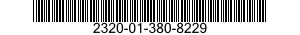 2320-01-380-8229